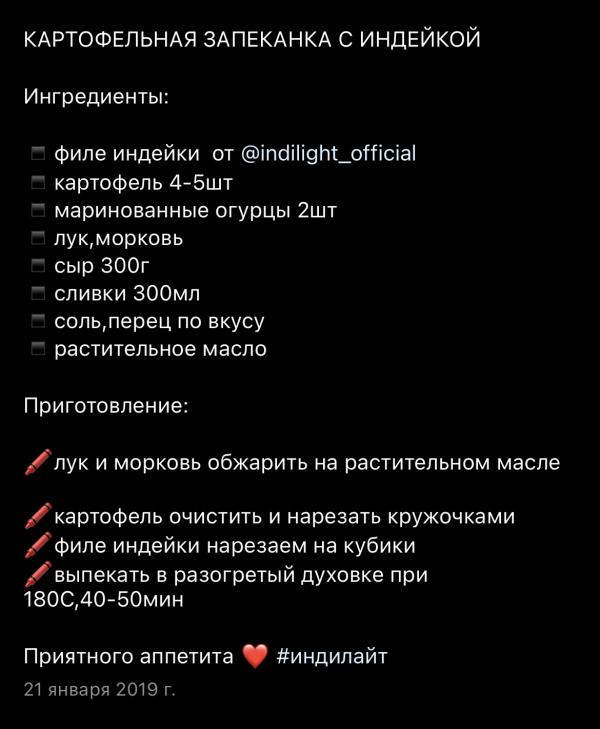 КАРТОФЕЛЬНАЯ ЗАПЕКАНКА С ИНДЕЙКОЙ

Ингредиенты:

▪ филе индейки от @indilight_official
▪ картофель 4-5шт
▪ маринованные огурцы 2шт
▪ лук,морковь
▪ сыр 300г
▪ сливки 300мл
▪ соль,перец по вкусу
▪ растительное масло

Приготовление:

🖍лук и морковь обжарить на растительном масле

🖍картофель очистить и нарезать кружочками
🖍филе индейки нарезаем на кубики
🖍выпекать в разогретый духовке при 180С,40-50мин

Приятного аппетита ❤️ #индилайт
21 января 2019 г.